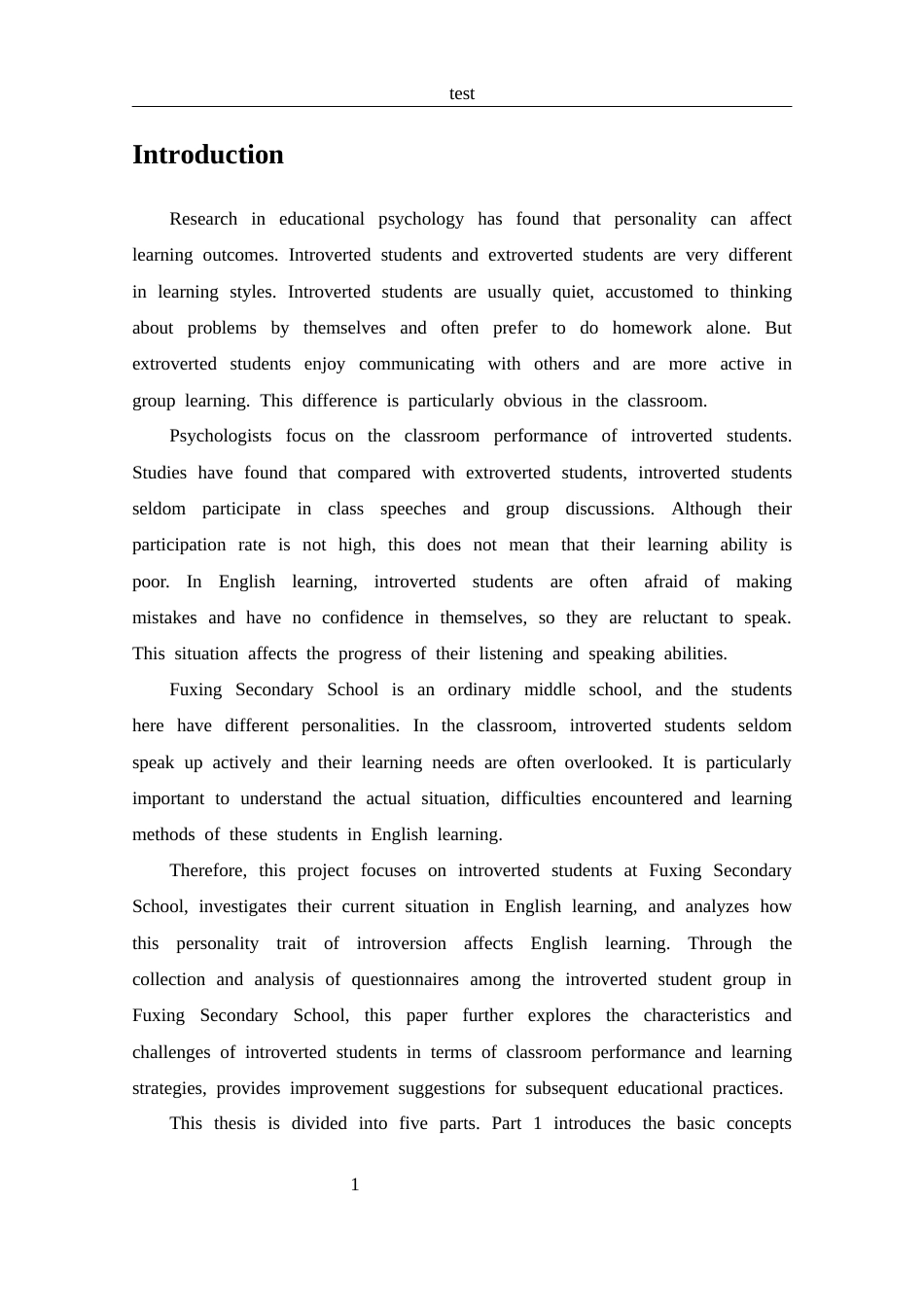 test

Introduction

Research in educational psychology has found that personality can affect learning outcomes. Introverted students and extroverted students are very different in learning styles. Introverted students are usually quiet, accustomed to thinking about problems by themselves and often prefer to do homework alone. But extroverted students enjoy communicating with others and are more active in group learning. This difference is particularly obvious in the classroom.

Psychologists focus on the classroom performance of introverted students. Studies have found that compared with extroverted students, introverted students seldom participate in class speeches and group discussions. Although their participation rate is not high, this does not mean that their learning ability is poor. In English learning, introverted students are often afraid of making mistakes and have no confidence in themselves, so they are reluctant to speak. This situation affects the progress of their listening and speaking abilities.

Fuxing Secondary School is an ordinary middle school, and the students here have different personalities. In the classroom, introverted students seldom speak up actively and their learning needs are often overlooked. It is particularly important to understand the actual situation, difficulties encountered and learning methods of these students in English learning.

Therefore, this project focuses on introverted students at Fuxing Secondary School, investigates their current situation in English learning, and analyzes how this personality trait of introversion affects English learning. Through the collection and analysis of questionnaires among the introverted student group in Fuxing Secondary School, this paper further explores the characteristics and challenges of introverted students in terms of classroom performance and learning strategies, provides improvement suggestions for subsequent educational practices.

This thesis is divided into five parts. Part 1 introduces the basic concepts

1